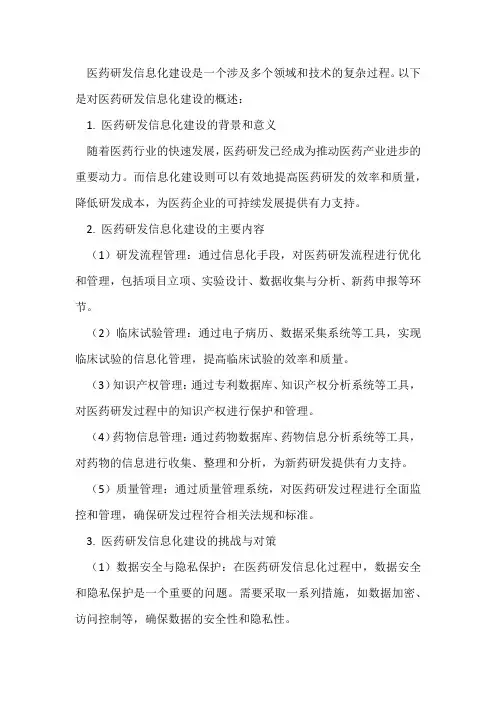 医药研发信息化建设是一个涉及多个领域和技术的复杂过程。以下是对医药研发信息化建设的概述：

1. 医药研发信息化建设的背景和意义

随着医药行业的快速发展，医药研发已经成为推动医药产业进步的重要动力。而信息化建设则可以有效地提高医药研发的效率和质量，降低研发成本，为医药企业的可持续发展提供有力支持。

2. 医药研发信息化建设的主要内容

（1）研发流程管理：通过信息化手段，对医药研发流程进行优化和管理，包括项目立项、实验设计、数据收集与分析、新药申报等环节。

（2）临床试验管理：通过电子病历、数据采集系统等工具，实现临床试验的信息化管理，提高临床试验的效率和质量。

（3）知识产权管理：通过专利数据库、知识产权分析系统等工具，对医药研发过程中的知识产权进行保护和管理。

（4）药物信息管理：通过药物数据库、药物信息分析系统等工具，对药物的信息进行收集、整理和分析，为新药研发提供有力支持。

（5）质量管理：通过质量管理系统，对医药研发过程进行全面监控和管理，确保研发过程符合相关法规和标准。

3. 医药研发信息化建设的挑战与对策

（1）数据安全与隐私保护：在医药研发信息化过程中，数据安全和隐私保护是一个重要的问题。需要采取一系列措施，如数据加密、访问控制等，确保数据的安全性和隐私性。